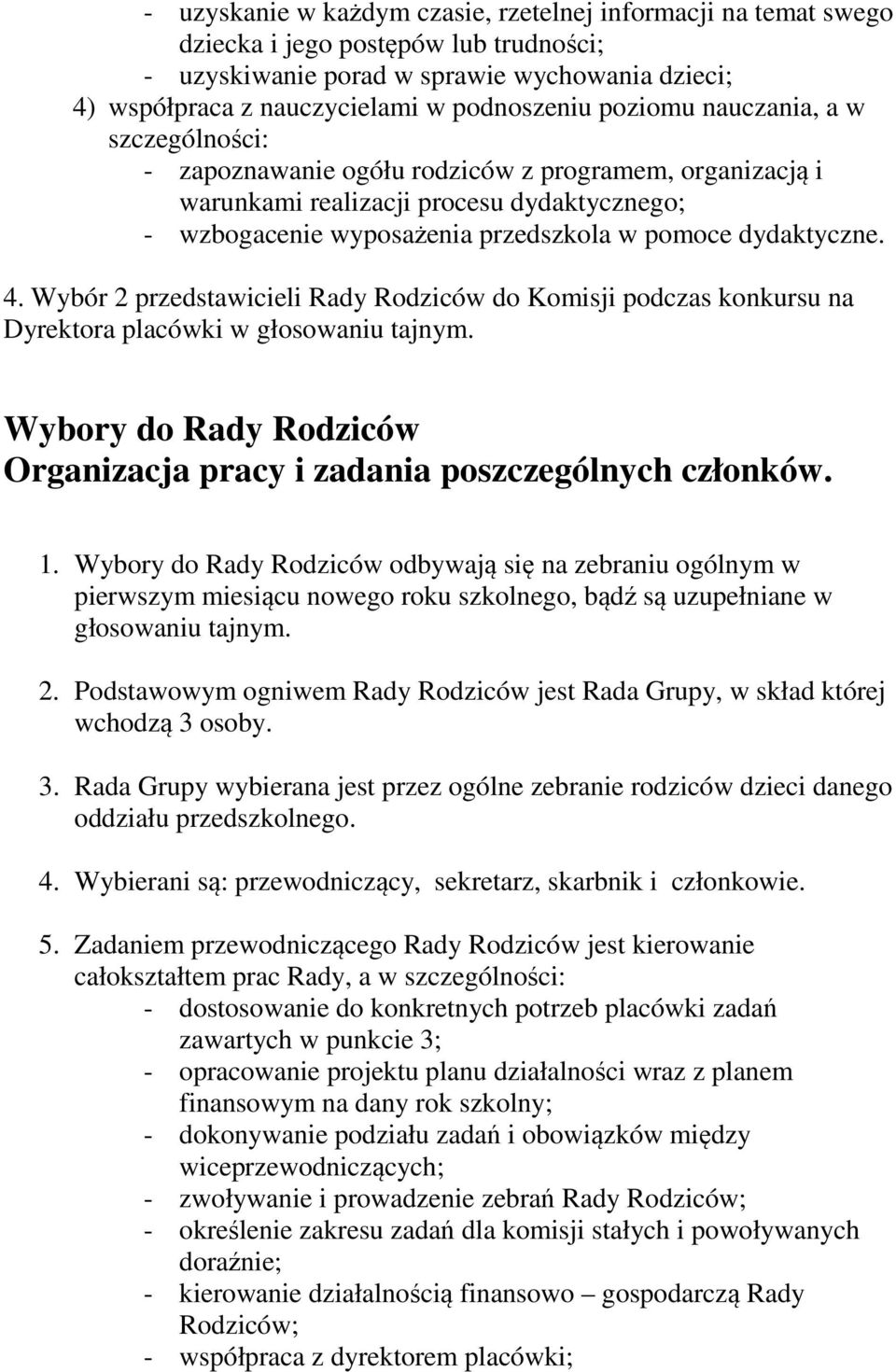 - uzyskanie w każdym czasie, rzetelnej informacji na temat swego dziecka i jego postępów lub trudności;
- uzyskiwanie porad w sprawie wychowania dzieci;
4) współpraca z nauczycielami w podnoszeniu poziomu nauczania, a w szczególności:
- zapoznawanie ogółu rodziców z programem, organizacją i warunkami realizacji procesu dydaktycznego;
- wzbogacenie wyposażenia przedszkola w pomoce dydaktyczne.

4. Wybór 2 przedstawicieli Rady Rodziców do Komisji podczas konkursu na Dyrektora placówki w głosowaniu tajnym.

Wybory do Rady Rodziców
Organizacja pracy i zadania poszczególnych członków.

1. Wybory do Rady Rodziców odbywają się na zebraniu ogólnym w pierwszym miesiącu nowego roku szkolnego, bądź są uzupełniane w głosowaniu tajnym.

2. Podstawowym ogniwem Rady Rodziców jest Rada Grupy, w skład której wchodzą 3 osoby.

3. Rada Grupy wybierana jest przez ogólne zebranie rodziców dzieci danego oddziału przedszkolnego.

4. Wybierani są: przewodniczący, sekretarz, skarbnik i członkowie.

5. Zadaniem przewodniczącego Rady Rodziców jest kierowanie całokształtem prac Rady, a w szczególności:
- dostosowanie do konkretnych potrzeb placówki zadań zawartych w punkcie 3;
- opracowanie projektu planu działalności wraz z planem finansowym na dany rok szkolny;
- dokonywanie podziału zadań i obowiązków między wiceprzewodniczących;
- zwoływanie i prowadzenie zebrań Rady Rodziców;
- określenie zakresu zadań dla komisji stałych i powoływanych doraźnie;
- kierowanie działalnością finansowo – gospodarczą Rady Rodziców;
- współpraca z dyrektorem placówki;